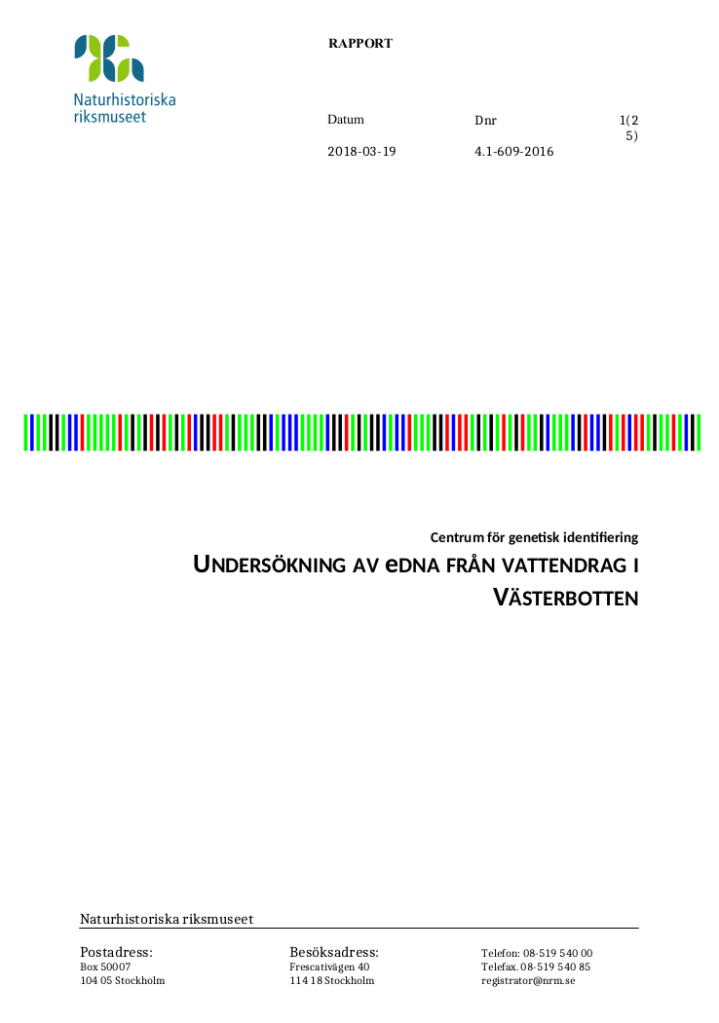 Naturhistoriska riksmuseet

RAPPORT

Datum
2018-03-19

Dnr
4.1-609-2016

1(25)

Centrum för genetisk identifiering

UNDERSÖKNING AV eDNA FRÅN VATTENDRAG I VÄSTERBOTTEN

Naturhistoriska riksmuseet

Postadress:
Box 50007
104 05 Stockholm

Besöksadress:
Frescativägen 40
114 18 Stockholm

Telefon: 08-519 540 00
Telefax. 08-519 540 85
registrator@nrm.se